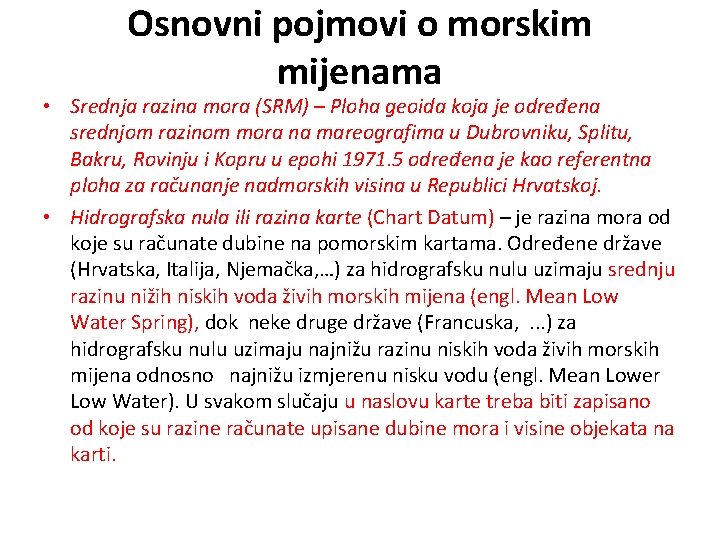 Osnovni pojmovi o morskim mijenama

• Srednja razina mora (SRM) – Ploha geoida koja je određena srednjom razinom mora na mareografima u Dubrovniku, Splitu, Bakru, Rovinju i Kopru u epohi 1971.5 određena je kao referentna ploha za računanje nadmorskih visina u Republici Hrvatskoj.

• Hidrografska nula ili razina karte (Chart Datum) – je razina mora od koje su računate dubine na pomorskim kartama. Određene države (Hrvatska, Italija, Njemačka,…) za hidrografsku nulu uzimaju srednju razinu nižih niskih voda živih morskih mijena (engl. Mean Low Water Spring), dok neke druge države (Francuska, ...) za hidrografsku nulu uzimaju najnižu razinu niskih voda živih morskih mijena odnosno najnižu izmjerenu nisku vodu (engl. Mean Lower Low Water). U svakom slučaju u naslovu karte treba biti zapisano od koje su razine računate upisane dubine mora i visine objekata na karti.